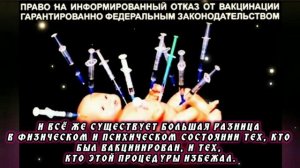 ПРАВО НА ИНФОРМИРОВАННЫЙ ОТКАЗ ОТ ВАКЦИНАЦИИ ГАРАНТИРОВАННО ФЕДЕРАЛЬНЫМ ЗАКОНОДАТЕЛЬСТВОМ

И ВСЁ ЖЕ СУЩЕСТВУЕТ БОЛЬШАЯ РАЗНИЦА В ФИЗИЧЕСКОМ И ПСИХИЧЕСКОМ СОСТОЯНИИ ТЕХ, КТО БЫЛ ВАКЦИНИРОВАН, И ТЕХ, КТО ЭТОЙ ПРОЦЕДУРЫ ИЗБЕЖАЛ.